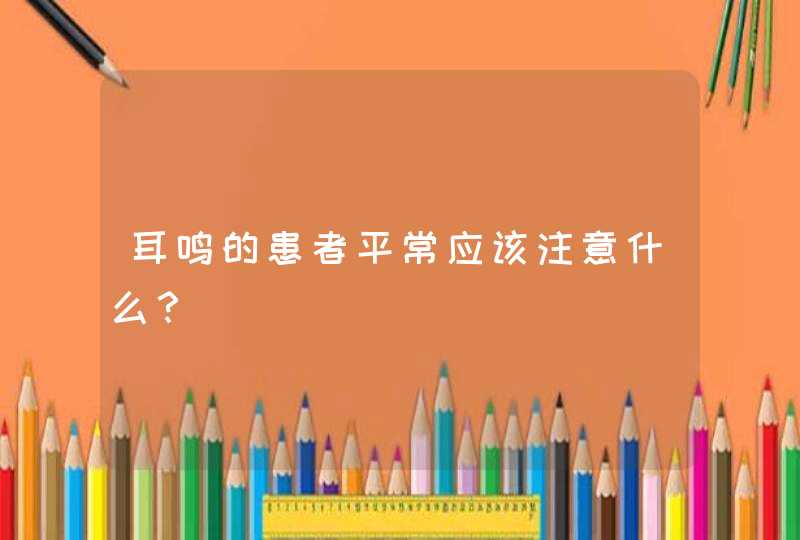 耳鸣的患者平常应该注意什么？